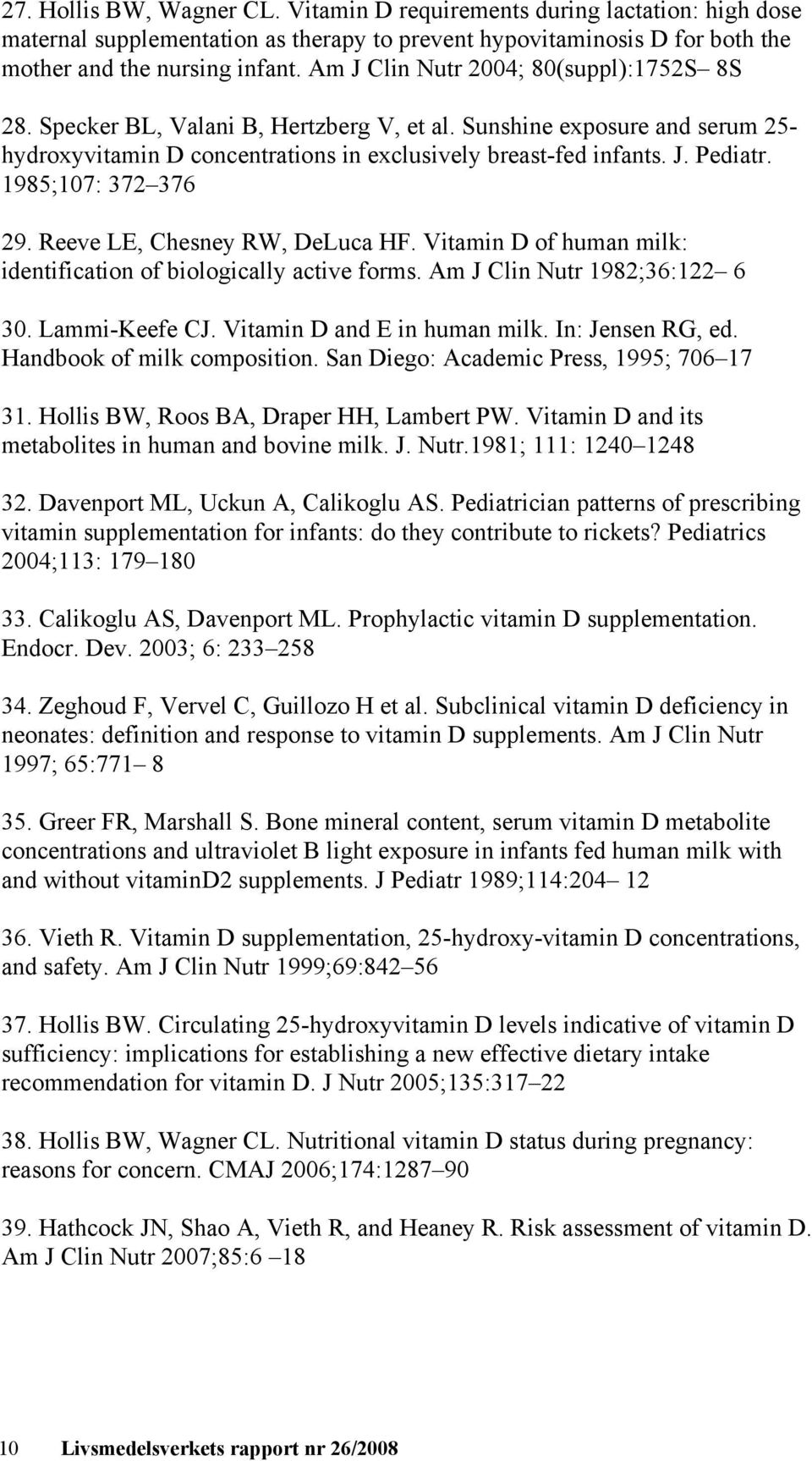 27. Hollis BW, Wagner CL. Vitamin D requirements during lactation: high dose maternal supplementation as therapy to prevent hypovitaminosis D for both the mother and the nursing infant. Am J Clin Nutr 2004; 80(suppl):1752S– 8S

28. Specker BL, Valani B, Hertzberg V, et al. Sunshine exposure and serum 25-hydroxyvitamin D concentrations in exclusively breast-fed infants. J. Pediatr. 1985;107: 372–376

29. Reeve LE, Chesney RW, DeLuca HF. Vitamin D of human milk: identification of biologically active forms. Am J Clin Nutr 1982;36:122– 6

30. Lammi-Keefe CJ. Vitamin D and E in human milk. In: Jensen RG, ed. Handbook of milk composition. San Diego: Academic Press, 1995; 706–17

31. Hollis BW, Roos BA, Draper HH, Lambert PW. Vitamin D and its metabolites in human and bovine milk. J. Nutr.1981; 111: 1240–1248

32. Davenport ML, Uckun A, Calikoglu AS. Pediatrician patterns of prescribing vitamin supplementation for infants: do they contribute to rickets? Pediatrics 2004;113: 179–180

33. Calikoglu AS, Davenport ML. Prophylactic vitamin D supplementation. Endocr. Dev. 2003; 6: 233–258

34. Zeghoud F, Vervel C, Guillozo H et al. Subclinical vitamin D deficiency in neonates: definition and response to vitamin D supplements. Am J Clin Nutr 1997; 65:771– 8

35. Greer FR, Marshall S. Bone mineral content, serum vitamin D metabolite concentrations and ultraviolet B light exposure in infants fed human milk with and without vitaminD2 supplements. J Pediatr 1989;114:204– 12

36. Vieth R. Vitamin D supplementation, 25-hydroxy-vitamin D concentrations, and safety. Am J Clin Nutr 1999;69:842–56

37. Hollis BW. Circulating 25-hydroxyvitamin D levels indicative of vitamin D sufficiency: implications for establishing a new effective dietary intake recommendation for vitamin D. J Nutr 2005;135:317–22

38. Hollis BW, Wagner CL. Nutritional vitamin D status during pregnancy: reasons for concern. CMAJ 2006;174:1287–90

39. Hathcock JN, Shao A, Vieth R, and Heaney R. Risk assessment of vitamin D. Am J Clin Nutr 2007;85:6 –18

10 Livsmedelsverkets rapport nr 26/2008